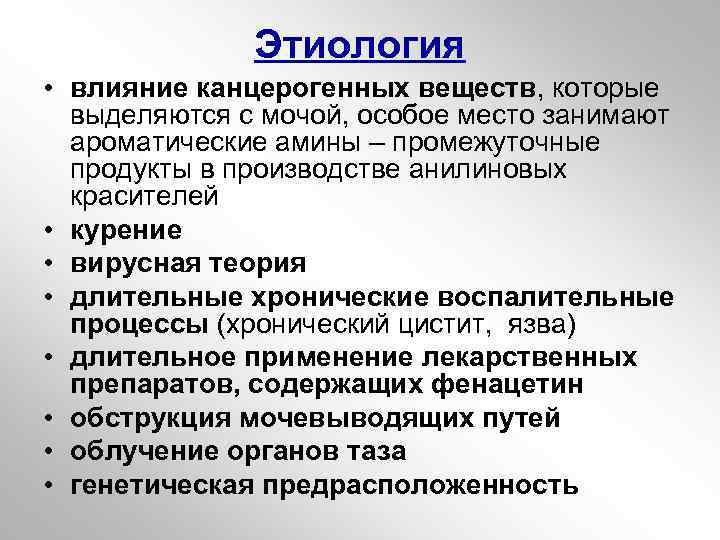 Этиология

• влияние канцерогенных веществ, которые выделяются с мочой, особое место занимают ароматические амины – промежуточные продукты в производстве анилиновых красителей
• курение
• вирусная теория
• длительные хронические воспалительные процессы (хронический цистит, язва)
• длительное применение лекарственных препаратов, содержащих фенацетин
• обструкция мочевыводящих путей
• облучение органов таза
• генетическая предрасположенность